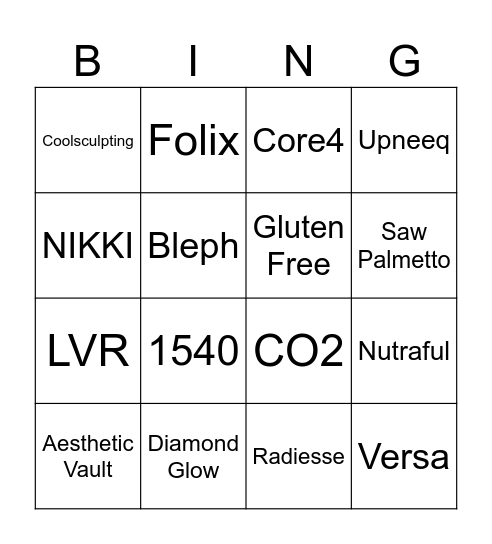 | B | I | N | G |
|---|---|---|---|
| Coolsculpting | Folix | Core4 | Upneeq |
| NIKKI | Bleph | Gluten Free | Saw Palmetto |
| LVR | 1540 | CO2 | Nutraful |
| Aesthetic Vault | Diamond Glow | Radiesse | Versa |